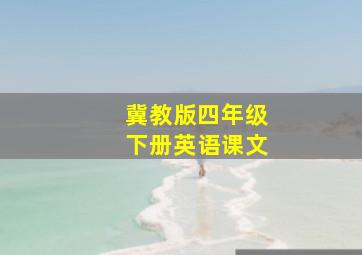 冀教版四年级
下册英语课文